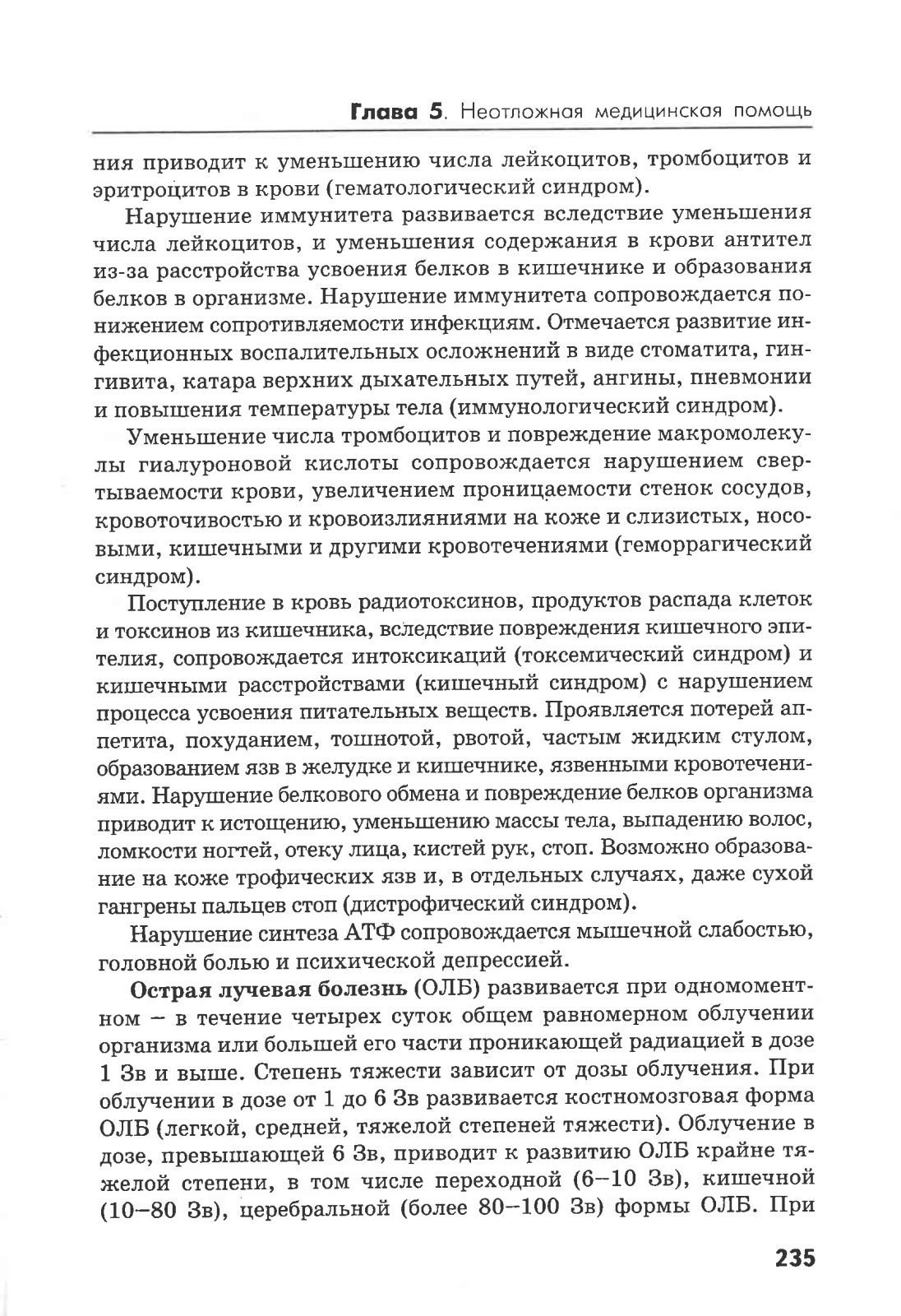 Глава 5. Неотложная медицинская помощь

ния приводит к уменьшению числа лейкоцитов, тромбоцитов и эритроцитов в крови (гематологический синдром).

Нарушение иммунитета развивается вследствие уменьшения числа лейкоцитов, и уменьшения содержания в крови антител из-за расстройства усвоения белков в кишечнике и образования белков в организме. Нарушение иммунитета сопровождается понижением сопротивляемости инфекциям. Отмечается развитие инфекционных воспалительных осложнений в виде стоматита, гингивита, катара верхних дыхательных путей, ангины, пневмонии и повышения температуры тела (иммунологический синдром).

Уменьшение числа тромбоцитов и повреждение макромолекулы гиалуроновой кислоты сопровождается нарушением свертываемости крови, увеличением проницаемости стенок сосудов, кровоточивостью и кровоизлияниями на коже и слизистых, носовыми, кишечными и другими кровотечениями (геморрагический синдром).

Поступление в кровь радиотоксинов, продуктов распада клеток и токсинов из кишечника, вследствие повреждения кишечного эпителия, сопровождается интоксикаций (токсемический синдром) и кишечными расстройствами (кишечный синдром) с нарушением процесса усвоения питательных веществ. Проявляется потерей аппетита, похуданием, тошнотой, рвотой, частым жидким стулом, образованием язв в желудке и кишечнике, язвенными кровотечениями. Нарушение белкового обмена и повреждение белков организма приводит к истощению, уменьшению массы тела, выпадению волос, ломкости ногтей, отеку лица, кистей рук, стоп. Возможно образование на коже трофических язв и, в отдельных случаях, даже сухой гангрены пальцев стоп (дистрофический синдром).

Нарушение синтеза АТФ сопровождается мышечной слабостью, головной болью и психической депрессией.

Острая лучевая болезнь (ОЛБ) развивается при одномоментном – в течение четырех суток общем равномерном облучении организма или большей его части проникающей радиацией в дозе 1 Зв и выше. Степень тяжести зависит от дозы облучения. При облучении в дозе от 1 до 6 Зв развивается костномозговая форма ОЛБ (легкой, средней, тяжелой степеней тяжести). Облучение в дозе, превышающей 6 Зв, приводит к развитию ОЛБ крайне тяжелой степени, в том числе переходной (6–10 Зв), кишечной (10–80 Зв), церебральной (более 80–100 Зв) формы ОЛБ. При

235